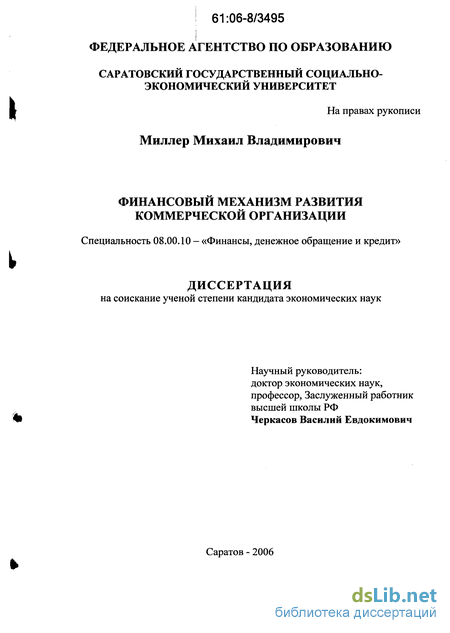 61:06-8/3495

ФЕДЕРАЛЬНОЕ АГЕНТСТВО ПО ОБРАЗОВАНИЮ

САРАТОВСКИЙ ГОСУДАРСТВЕННЫЙ СОЦИАЛЬНО-ЭКОНОМИЧЕСКИЙ УНИВЕРСИТЕТ

На правах рукописи

Миллер Михаил Владимирович

ФИНАНСОВЫЙ МЕХАНИЗМ РАЗВИТИЯ КОММЕРЧЕСКОЙ ОРГАНИЗАЦИИ

Специальность 08.00.10 – «Финансы, денежное обращение и кредит»

ДИССЕРТАЦИЯ
на соискание ученой степени кандидата экономических наук

Научный руководитель:
доктор экономических наук,
профессор, Заслуженный работник
высшей школы РФ
Черкасов Василий Евдокимович

Саратов - 2006

dsLib.net
библиотека диссертаций